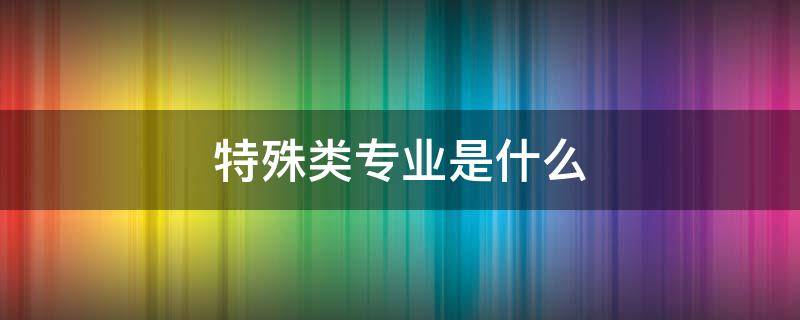 特殊类专业是什么